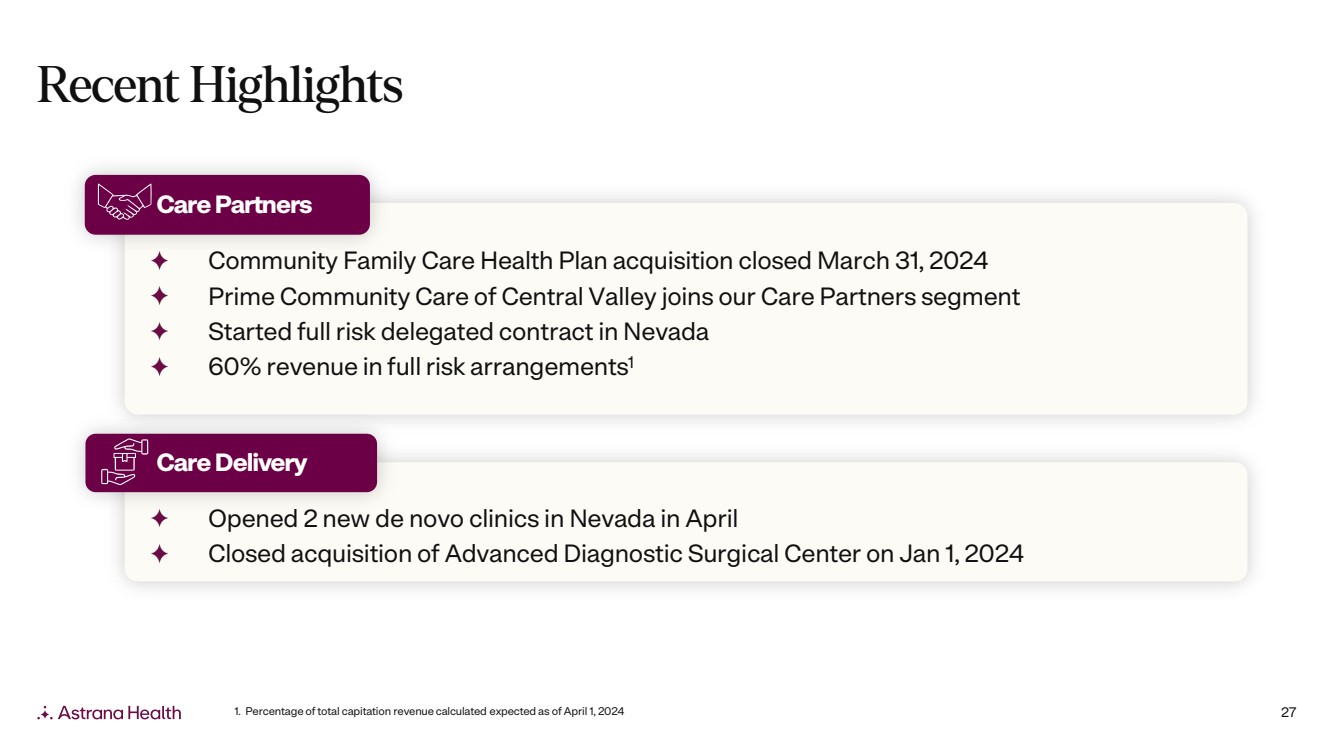 Recent Highlights

Care Partners

✦ Community Family Care Health Plan acquisition closed March 31, 2024
✦ Prime Community Care of Central Valley joins our Care Partners segment
✦ Started full risk delegated contract in Nevada
✦ 60% revenue in full risk arrangements$^1$

Care Delivery

✦ Opened 2 new de novo clinics in Nevada in April
✦ Closed acquisition of Advanced Diagnostic Surgical Center on Jan 1, 2024

Astrana Health

1. Percentage of total capitation revenue calculated expected as of April 1, 2024

27